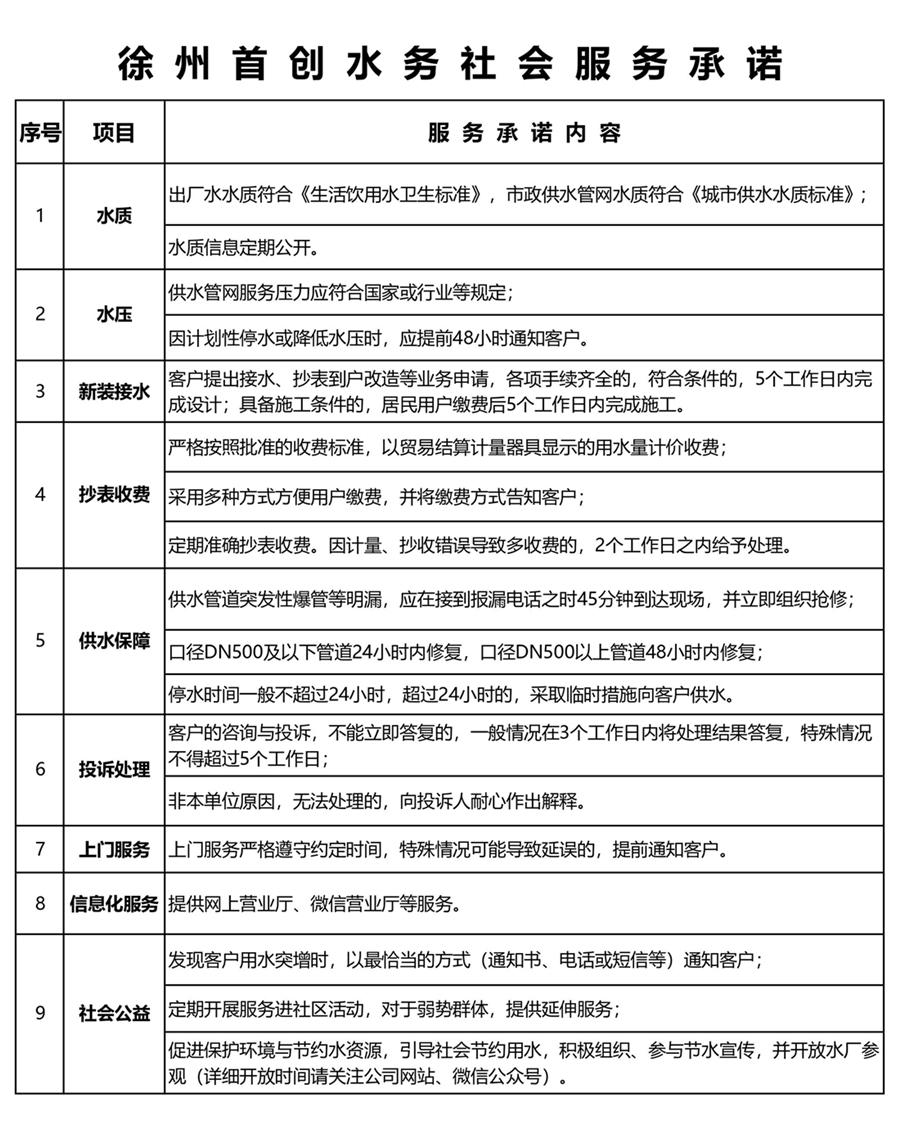 徐州首创水务社会服务承诺

| 序号 | 项目 | 服务承诺内容 |
|---|---|---|
| 1 | 水质 | 出厂水水质符合《生活饮用水卫生标准》，市政供水管网水质符合《城市供水水质标准》； |
| | | 水质信息定期公开。 |
| 2 | 水压 | 供水管网服务压力应符合国家或行业等规定； |
| | | 因计划性停水或降低水压时，应提前48小时通知客户。 |
| 3 | 新装接水 | 客户提出接水、抄表到户改造等业务申请，各项手续齐全的，符合条件的，5个工作日内完成设计；具备施工条件的，居民用户缴费后5个工作日内完成施工。 |
| 4 | 抄表收费 | 严格按照批准的收费标准，以贸易结算计量器具显示的用水量计价收费； |
| | | 采用多种方式方便用户缴费，并将缴费方式告知客户； |
| | | 定期准确抄表收费。因计量、抄收错误导致多收费的，2个工作日之内给予处理。 |
| 5 | 供水保障 | 供水管道突发性爆管等明漏，应在接到报漏电话之时45分钟到达现场，并立即组织抢修； |
| | | 口径DN500及以下管道24小时内修复，口径DN500以上管道48小时内修复； |
| | | 停水时间一般不超过24小时，超过24小时的，采取临时措施向客户供水。 |
| 6 | 投诉处理 | 客户的咨询与投诉，不能立即答复的，一般情况在3个工作日内将处理结果答复，特殊情况不得超过5个工作日； |
| | | 非本单位原因，无法处理的，向投诉人耐心作出解释。 |
| 7 | 上门服务 | 上门服务严格遵守约定时间，特殊情况可能导致延误的，提前通知客户。 |
| 8 | 信息化服务 | 提供网上营业厅、微信营业厅等服务。 |
| 9 | 社会公益 | 发现客户用水突增时，以最恰当的方式（通知书、电话或短信等）通知客户； |
| | | 定期开展服务进社区活动，对于弱势群体，提供延伸服务； |
| | | 促进保护环境与节约水资源，引导社会节约用水，积极组织、参与节水宣传，并开放水厂参观（详细开放时间请关注公司网站、微信公众号）。 |